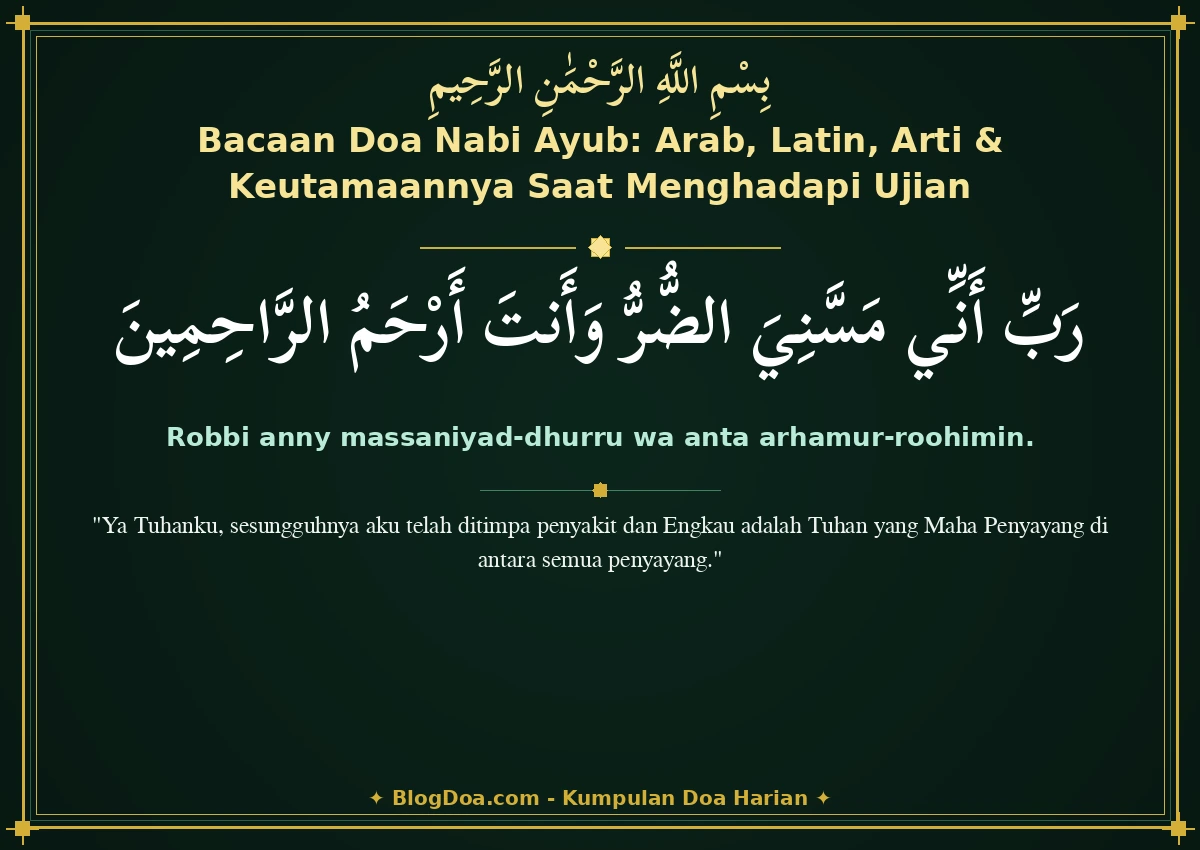 بِسْمِ اللَّهِ الرَّحْمَٰنِ الرَّحِيمِ

Bacaan Doa Nabi Ayub: Arab, Latin, Arti & Keutamaannya Saat Menghadapi Ujian

رَبِّ أَنِّي مَسَّنِيَ الضُّرُّ وَأَنتَ أَرْحَمُ الرَّاحِمِينَ

Robbi anny massaniyad-dhurru wa anta arhamur-roohimin.

"Ya Tuhanku, sesungguhnya aku telah ditimpa penyakit dan Engkau adalah Tuhan yang Maha Penyayang di antara semua penyayang."

✦ BlogDoa.com - Kumpulan Doa Harian ✦